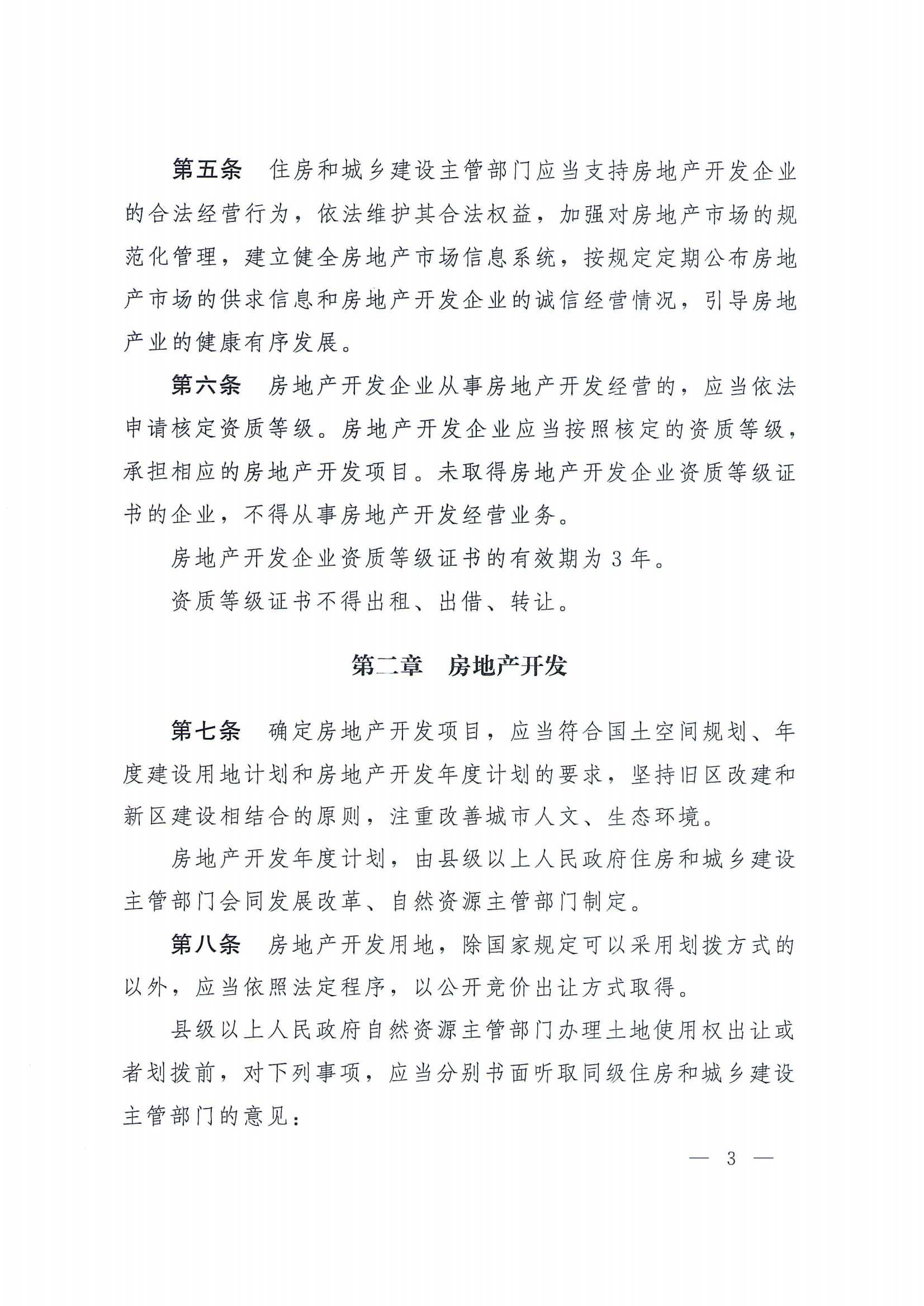 第五条　住房和城乡建设主管部门应当支持房地产开发企业的合法经营行为，依法维护其合法权益，加强对房地产市场的规范化管理，建立健全房地产市场信息系统，按规定定期公布房地产市场的供求信息和房地产开发企业的诚信经营情况，引导房地产业的健康有序发展。

第六条　房地产开发企业从事房地产开发经营的，应当依法申请核定资质等级。房地产开发企业应当按照核定的资质等级，承担相应的房地产开发项目。未取得房地产开发企业资质等级证书的企业，不得从事房地产开发经营业务。

房地产开发企业资质等级证书的有效期为3年。

资质等级证书不得出租、出借、转让。

第二章　房地产开发

第七条　确定房地产开发项目，应当符合国土空间规划、年度建设用地计划和房地产开发年度计划的要求，坚持旧区改建和新区建设相结合的原则，注重改善城市人文、生态环境。

房地产开发年度计划，由县级以上人民政府住房和城乡建设主管部门会同发展改革、自然资源主管部门制定。

第八条　房地产开发用地，除国家规定可以采用划拨方式的以外，应当依照法定程序，以公开竞价出让方式取得。

县级以上人民政府自然资源主管部门办理土地使用权出让或者划拨前，对下列事项，应当分别书面听取同级住房和城乡建设主管部门的意见：

— 3 —